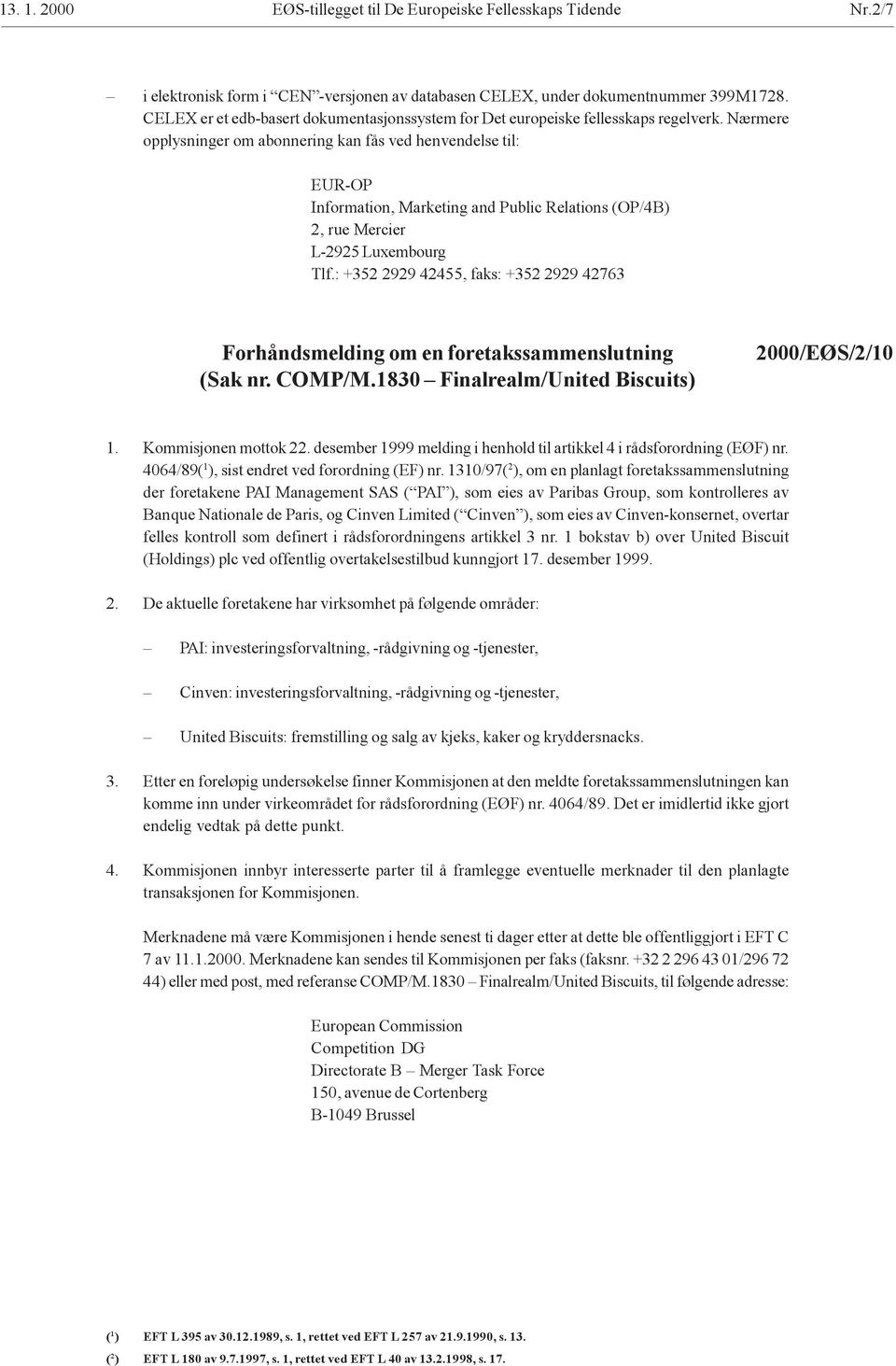 13. 1. 2000 EØS-tillegget til De Europeiske Fellesskaps Tidende Nr.2/7

– i elektronisk form i “CEN”-versjonen av databasen CELEX, under dokumentnummer 399M1728. CELEX er et edb-basert dokumentasjonssystem for Det europeiske fellesskaps regelverk. Nærmere opplysninger om abonnering kan fås ved henvendelse til:

EUR-OP
Information, Marketing and Public Relations (OP/4B)
2, rue Mercier
L-2925 Luxembourg
Tlf.: +352 2929 42455, faks: +352 2929 42763

Forhåndsmelding om en foretakssammenslutning (Sak nr. COMP/M.1830 – Finalrealm/United Biscuits)

2000/EØS/2/10

1. Kommisjonen mottok 22. desember 1999 melding i henhold til artikkel 4 i rådsforordning (EØF) nr. 4064/89($^1$), sist endret ved forordning (EF) nr. 1310/97($^2$), om en planlagt foretakssammenslutning der foretakene PAI Management SAS (“PAI”), som eies av Paribas Group, som kontrolleres av Banque Nationale de Paris, og Cinven Limited (“Cinven”), som eies av Cinven-konsernet, overtar felles kontroll som definert i rådsforordningens artikkel 3 nr. 1 bokstav b) over United Biscuit (Holdings) plc ved offentlig overtakelsestilbud kunngjort 17. desember 1999.

2. De aktuelle foretakene har virksomhet på følgende områder:

– PAI: investeringsforvaltning, -rådgivning og -tjenester,

– Cinven: investeringsforvaltning, -rådgivning og -tjenester,

– United Biscuits: fremstilling og salg av kjeks, kaker og kryddersnacks.

3. Etter en foreløpig undersøkelse finner Kommisjonen at den meldte foretakssammenslutningen kan komme inn under virkeområdet for rådsforordning (EØF) nr. 4064/89. Det er imidlertid ikke gjort endelig vedtak på dette punkt.

4. Kommisjonen innbyr interesserte parter til å framlegge eventuelle merknader til den planlagte transaksjonen for Kommisjonen.

Merknadene må være Kommisjonen i hende senest ti dager etter at dette ble offentliggjort i EFT C 7 av 11.1.2000. Merknadene kan sendes til Kommisjonen per faks (faksnr. +32 2 296 43 01/296 72 44) eller med post, med referanse COMP/M.1830 – Finalrealm/United Biscuits, til følgende adresse:

European Commission
Competition DG
Directorate B – Merger Task Force
150, avenue de Cortenberg
B-1049 Brussel

($^1$) EFT L 395 av 30.12.1989, s. 1, rettet ved EFT L 257 av 21.9.1990, s. 13.
($^2$) EFT L 180 av 9.7.1997, s. 1, rettet ved EFT L 40 av 13.2.1998, s. 17.